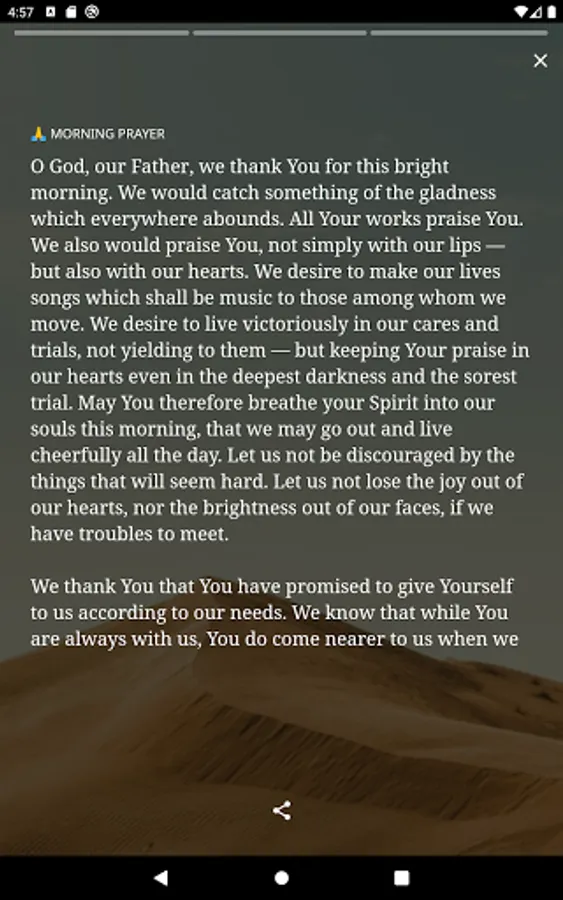 4:57

×

🙏 MORNING PRAYER

O God, our Father, we thank You for this bright morning. We would catch something of the gladness which everywhere abounds. All Your works praise You. We also would praise You, not simply with our lips — but also with our hearts. We desire to make our lives songs which shall be music to those among whom we move. We desire to live victoriously in our cares and trials, not yielding to them — but keeping Your praise in our hearts even in the deepest darkness and the sorest trial. May You therefore breathe your Spirit into our souls this morning, that we may go out and live cheerfully all the day. Let us not be discouraged by the things that will seem hard. Let us not lose the joy out of our hearts, nor the brightness out of our faces, if we have troubles to meet.

We thank You that You have promised to give Yourself to us according to our needs. We know that while You are always with us, You do come nearer to us when we